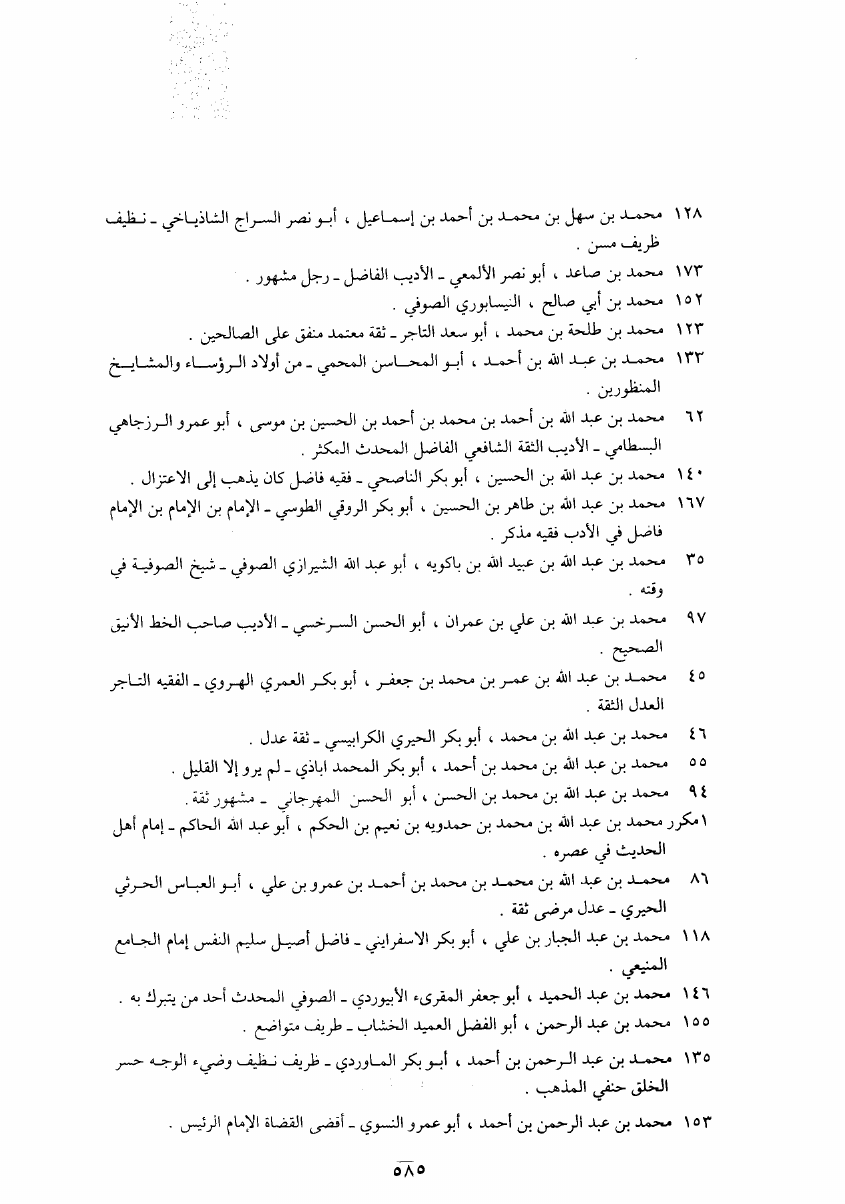 ١٢٨ محمد بن سهل بن محمد بن أحمد بن إسماعيل ، أبو نصر السراج الشاذياخي ـ نظيف ظريف مسن .

١٧٣ محمد بن صاعد ، أبو نصر الألمعي ـ الأديب الفاضل ـ رجل مشهور .

١٥٢ محمد بن أبي صالح ، النيسابوري الصوفي .

١٢٣ محمد بن طلحة بن محمد ، أبو سعد التاجر ـ ثقة معتمد منفق على الصالحين .

١٣٢ محمد بن عبد الله بن أحمد ، أبو المحاسن المحمي ـ من أولاد الرؤساء والمشايخ المنظورين .

٦٢ محمد بن عبد الله بن أحمد بن محمد بن أحمد بن الحسين بن موسى ، أبو عمرو الرزجاهي البسطامي ـ الأديب الثقة الشافعي الفاضل المحدث المكثر .

١٤٠ محمد بن عبد الله بن الحسين ، أبو بكر الناصحي ـ فقيه فاضل كان يذهب إلى الاعتزال .

١٦٧ محمد بن عبد الله بن طاهر بن الحسين ، أبو بكر الروقي الطوسي ـ الإمام بن الإمام بن الإمام فاضل في الأدب فقيه مذكر .

٣٥ محمد بن عبد الله بن عبيد الله بن باكويه ، أبو عبد الله الشيرازي الصوفي ـ شيخ الصوفية في وقته .

٩٧ محمد بن عبد الله بن علي بن عمران ، أبو الحسن السرخسي ـ الأديب صاحب الخط الأنيق الصحيح .

٤٥ محمد بن عبد الله بن عمر بن محمد بن جعفر ، أبو بكر العمري الهروي ـ الفقيه التاجر العدل الثقة .

٤٦ محمد بن عبد الله بن محمد ، أبو بكر الحيري الكرابيسي ـ ثقة عدل .

٥٥ محمد بن عبد الله بن محمد بن أحمد ، أبو بكر المحمد اباذي ـ لم يرو إلا القليل .

٩٤ محمد بن عبد الله بن محمد بن الحسن ، أبو الحسن المهرجاني ـ مشهور ثقة .

١مكرر محمد بن عبد الله بن محمد بن حمدويه بن نعيم بن الحكم ، أبو عبد الله الحاكم ـ إمام أهل الحديث في عصره .

٨٦ محمد بن عبد الله بن محمد بن محمد بن أحمد بن عمرو بن علي ، أبو العباس الحرثي الحيري ـ عدل مرضى ثقة .

١١٨ محمد بن عبد الجبار بن علي ، أبو بكر الاسفرايني ـ فاضل أصيل سليم النفس إمام الجامع المنيعي .

١٤٦ محمد بن عبد الحميد ، أبو جعفر المقرىء الأبيوردي ـ الصوفي المحدث أحد من يتبرك به .

١٥٥ محمد بن عبد الرحمن ، أبو الفضل العميد الخشاب ـ ظريف متواضع .

١٣٥ محمد بن عبد الرحمن بن أحمد ، أبو بكر الماوردي ـ ظريف نظيف وضيء الوجه حسن الخلق حنفي المذهب .

١٥٣ محمد بن عبد الرحمن بن أحمد ، أبو عمرو النسوي ـ أقضى القضاة الإمام الرئيس .

٥٨٥